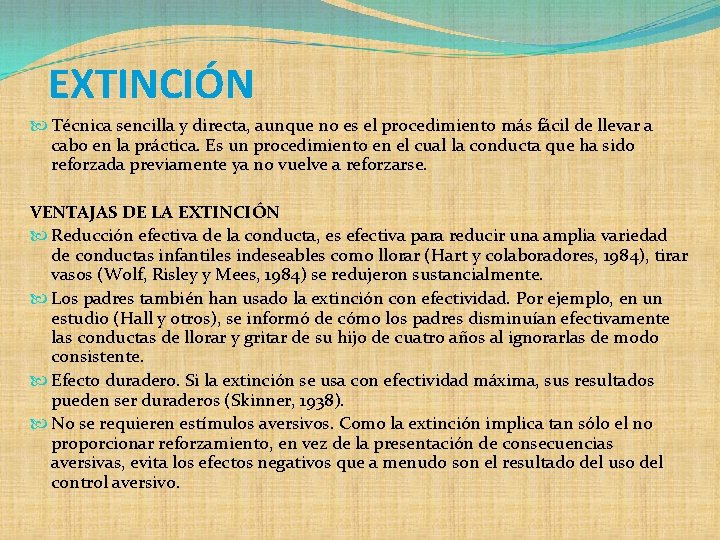 EXTINCIÓN

Técnica sencilla y directa, aunque no es el procedimiento más fácil de llevar a cabo en la práctica. Es un procedimiento en el cual la conducta que ha sido reforzada previamente ya no vuelve a reforzarse.

VENTAJAS DE LA EXTINCIÓN

Reducción efectiva de la conducta, es efectiva para reducir una amplia variedad de conductas infantiles indeseables como llorar (Hart y colaboradores, 1984), tirar vasos (Wolf, Risley y Mees, 1984) se redujeron sustancialmente.

Los padres también han usado la extinción con efectividad. Por ejemplo, en un estudio (Hall y otros), se informó de cómo los padres disminuían efectivamente las conductas de llorar y gritar de su hijo de cuatro años al ignorarlas de modo consistente.

Efecto duradero. Si la extinción se usa con efectividad máxima, sus resultados pueden ser duraderos (Skinner, 1938).

No se requieren estímulos aversivos. Como la extinción implica tan sólo el no proporcionar reforzamiento, en vez de la presentación de consecuencias aversivas, evita los efectos negativos que a menudo son el resultado del uso del control aversivo.